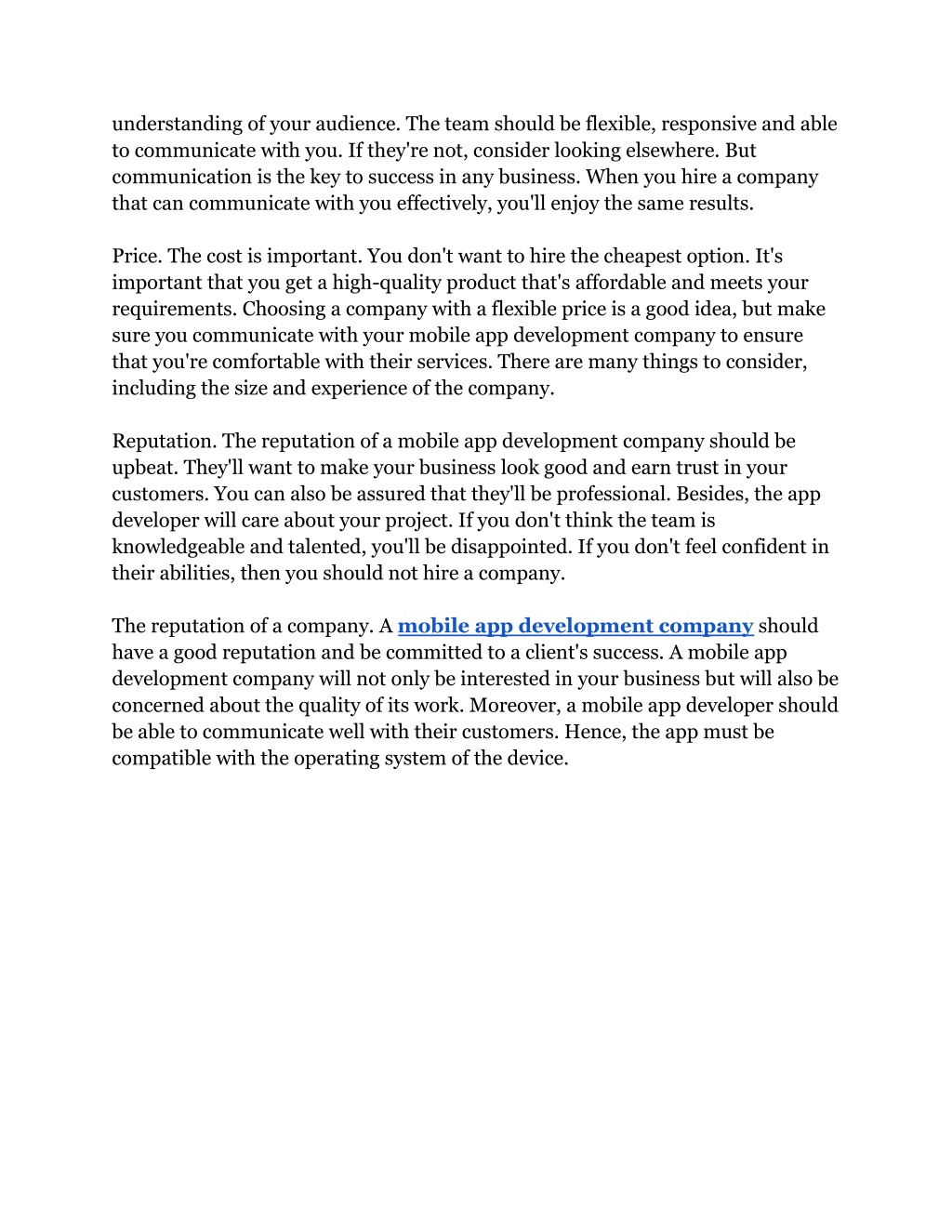 understanding of your audience. The team should be flexible, responsive and able to communicate with you. If they're not, consider looking elsewhere. But communication is the key to success in any business. When you hire a company that can communicate with you effectively, you'll enjoy the same results.

Price. The cost is important. You don't want to hire the cheapest option. It's important that you get a high-quality product that's affordable and meets your requirements. Choosing a company with a flexible price is a good idea, but make sure you communicate with your mobile app development company to ensure that you're comfortable with their services. There are many things to consider, including the size and experience of the company.

Reputation. The reputation of a mobile app development company should be upbeat. They'll want to make your business look good and earn trust in your customers. You can also be assured that they'll be professional. Besides, the app developer will care about your project. If you don't think the team is knowledgeable and talented, you'll be disappointed. If you don't feel confident in their abilities, then you should not hire a company.

The reputation of a company. A mobile app development company should have a good reputation and be committed to a client's success. A mobile app development company will not only be interested in your business but will also be concerned about the quality of its work. Moreover, a mobile app developer should be able to communicate well with their customers. Hence, the app must be compatible with the operating system of the device.